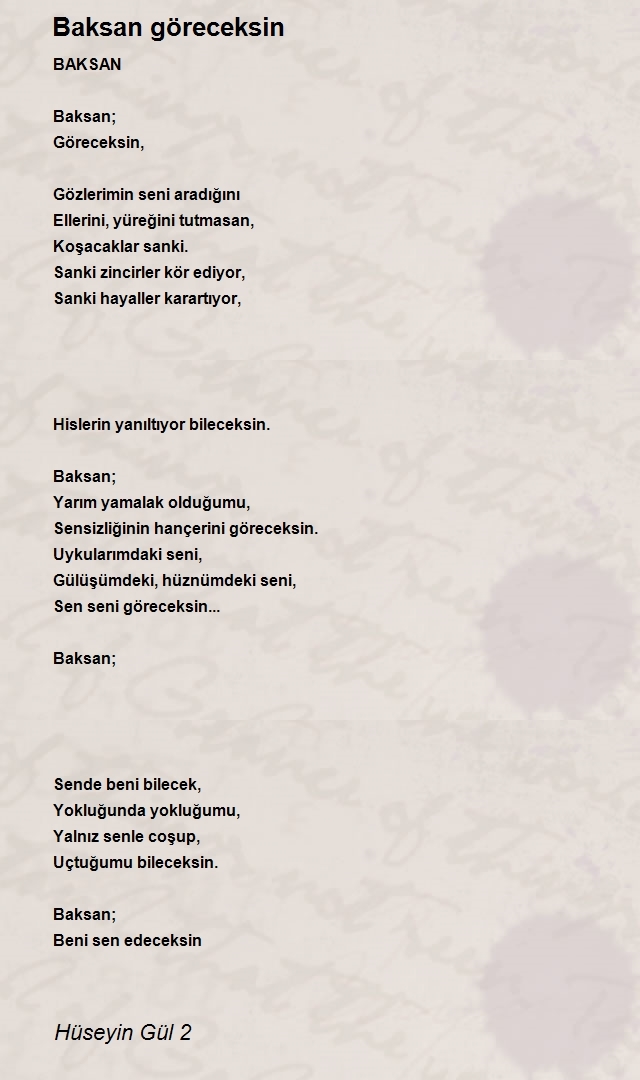 Baksan göreceksin

BAKSAN

Baksan;
Göreceksin,

Gözlerimin seni aradığını
Ellerini, yüreğini tutmasan,
Koşacaklar sanki.
Sanki zincirler kör ediyor,
Sanki hayaller karartıyor,

Hislerin yanıltıyor bileceksin.

Baksan;
Yarım yamalak olduğumu,
Sensizliğinin hançerini göreceksin.
Uykularımdaki seni,
Gülüşümdeki, hüznümdeki seni,
Sen seni göreceksin...

Baksan;

Sende beni bilecek,
Yokluğunda yokluğumu,
Yalnız senle coşup,
Uçtuğumu bileceksin.

Baksan;
Beni sen edeceksin

Hüseyin Gül 2